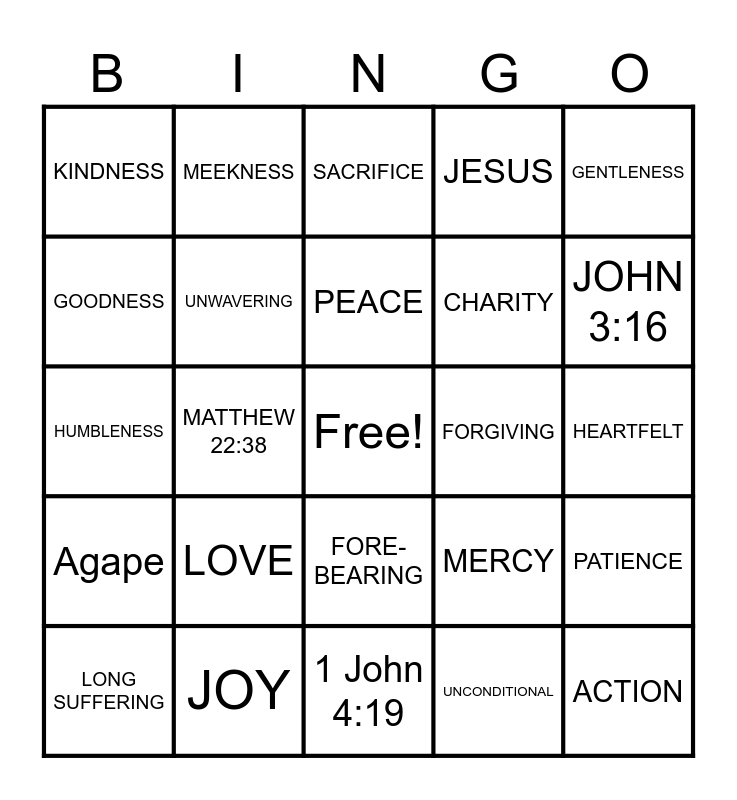 | B | I | N | G | O |
|---|---|---|---|---|
| KINDNESS | MEEKNESS | SACRIFICE | JESUS | GENTLENESS |
| GOODNESS | UNWAVERING | PEACE | CHARITY | JOHN 3:16 |
| HUMBLENESS | MATTHEW 22:38 | Free! | FORGIVING | HEARTFELT |
| Agape | LOVE | FORE-BEARING | MERCY | PATIENCE |
| LONG SUFFERING | JOY | 1 John 4:19 | UNCONDITIONAL | ACTION |